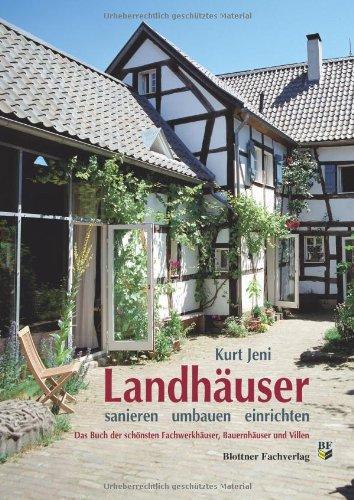 Urheberrechtlich geschütztes Material

Kurt Jeni

Landhäuser

sanieren umbauen einrichten

Das Buch der schönsten Fachwerkhäuser, Bauernhäuser und Villen

BF

Blottner Fachverlag

Urheberrechtlich geschütztes Material